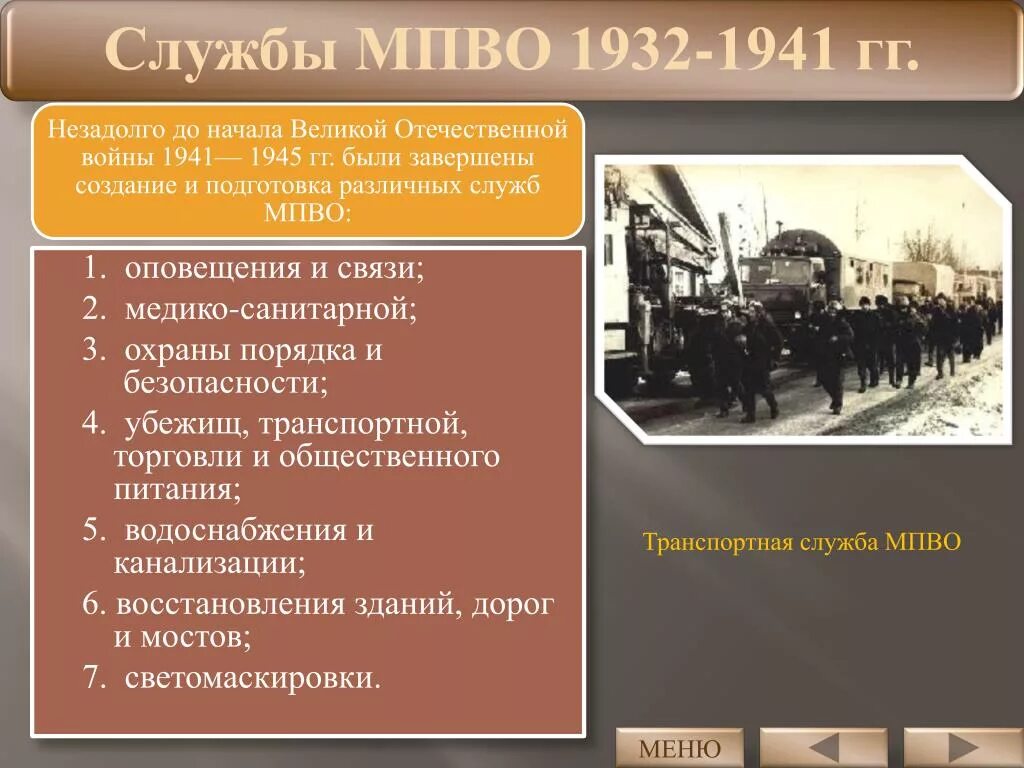 Службы МПВО 1932-1941 гг.

Незадолго до начала Великой Отечественной войны 1941— 1945 гг. были завершены создание и подготовка различных служб МПВО:

1. оповещения и связи;
2. медико-санитарной;
3. охраны порядка и безопасности;
4. убежищ, транспортной, торговли и общественного питания;
5. водоснабжения и канализации;
6. восстановления зданий, дорог и мостов;
7. светомаскировки.

Транспортная служба МПВО

МЕНЮ